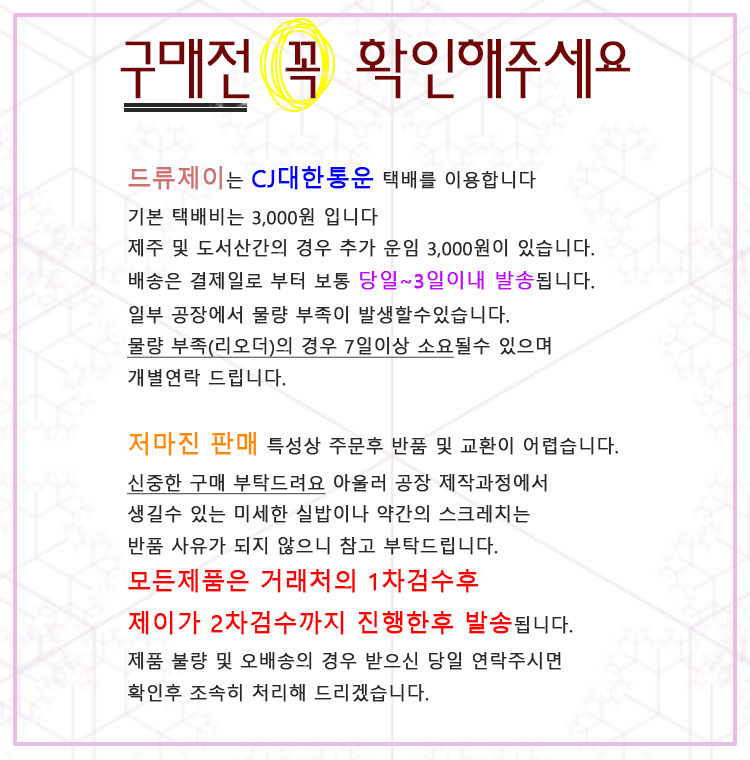 구매전 꼭 확인해주세요

드류제이는 CJ대한통운 택배를 이용합니다
기본 택배비는 3,000원 입니다
제주 및 도서산간의 경우 추가 운임 3,000원이 있습니다.
배송은 결제일로 부터 보통 당일~3일이내 발송됩니다.
일부 공장에서 물량 부족이 발생할수있습니다.
물량 부족(리오더)의 경우 7일이상 소요될수 있으며
개별연락 드립니다.

저마진 판매 특성상 주문후 반품 및 교환이 어렵습니다.
신중한 구매 부탁드려요 아울러 공장 제작과정에서
생길수 있는 미세한 실밥이나 약간의 스크레치는
반품 사유가 되지 않으니 참고 부탁드립니다.
모든제품은 거래처의 1차검수후
제이가 2차검수까지 진행한후 발송됩니다.
제품 불량 및 오배송의 경우 받으신 당일 연락주시면
확인후 조속히 처리해 드리겠습니다.